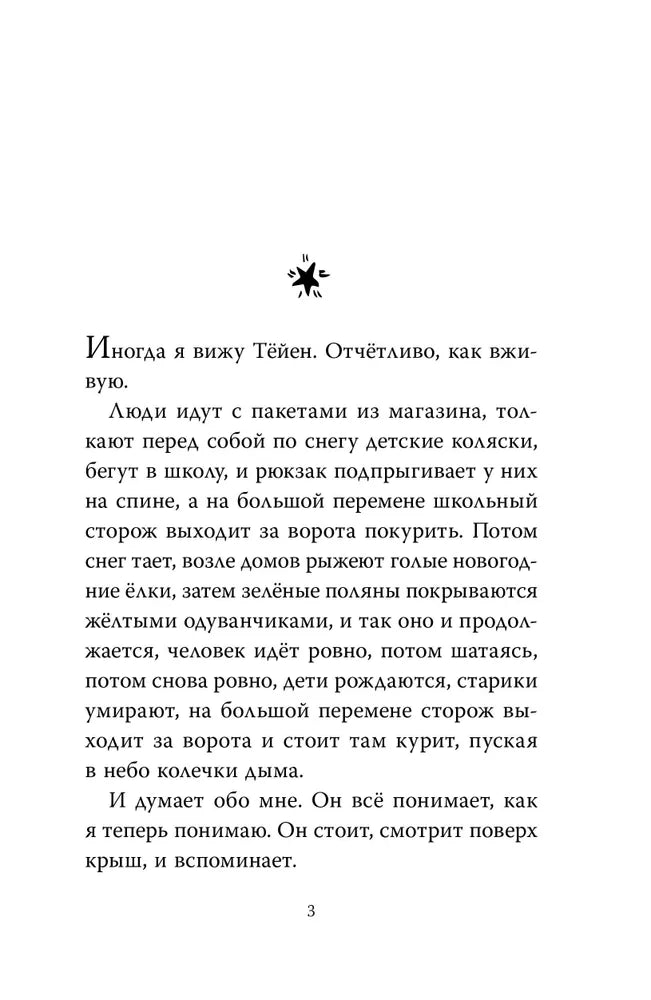 Иногда я вижу Тёйен. Отчётливо, как вживую.

Люди идут с пакетами из магазина, толкают перед собой по снегу детские коляски, бегут в школу, и рюкзак подпрыгивает у них на спине, а на большой перемене школьный сторож выходит за ворота покурить. Потом снег тает, возле домов рыжеют голые новогодние ёлки, затем зелёные поляны покрываются жёлтыми одуванчиками, и так оно и продолжается, человек идёт ровно, потом шатаясь, потом снова ровно, дети рождаются, старики умирают, на большой перемене сторож выходит за ворота и стоит там курит, пуская в небо колечки дыма.

И думает обо мне. Он всё понимает, как я теперь понимаю. Он стоит, смотрит поверх крыш, и вспоминает.

3